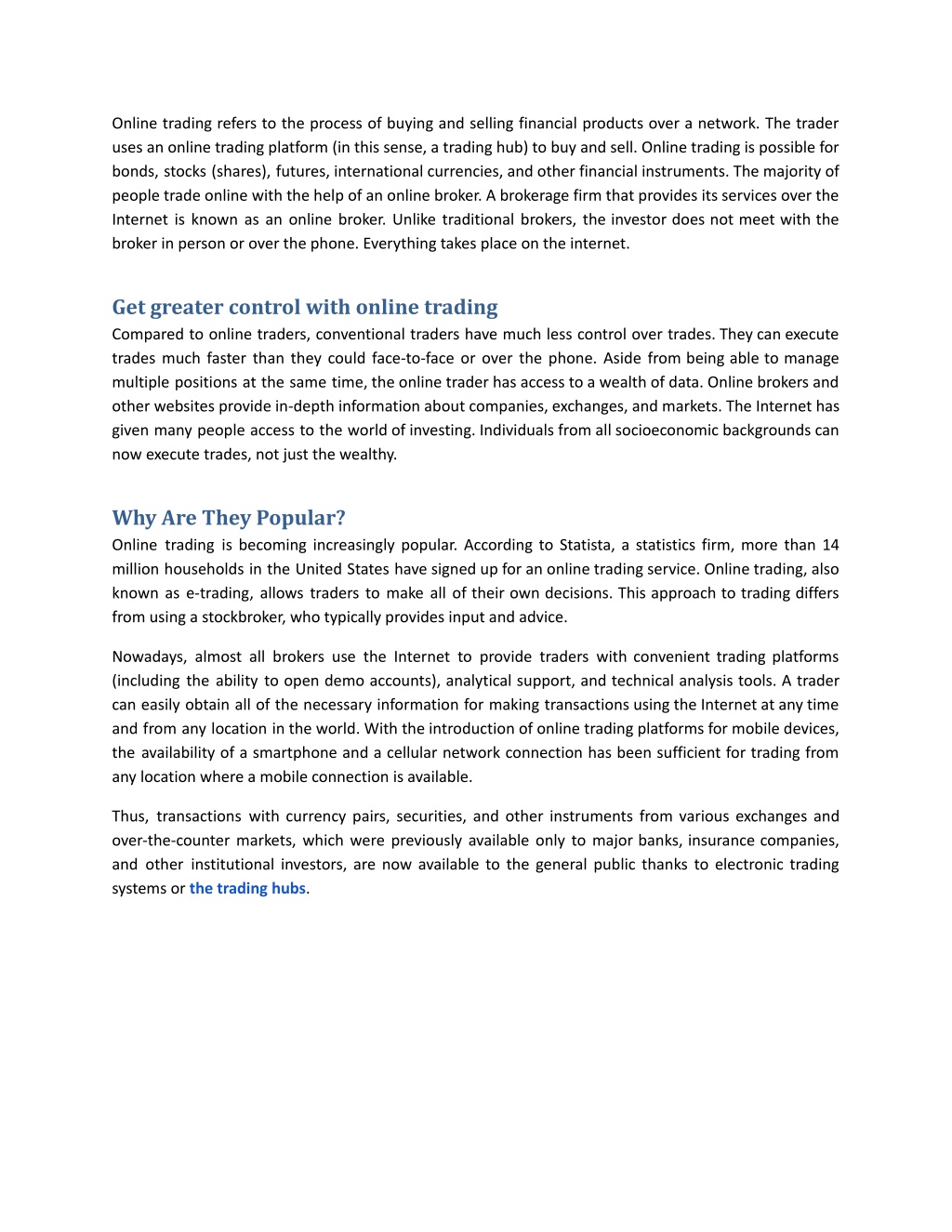 Online trading refers to the process of buying and selling financial products over a network. The trader uses an online trading platform (in this sense, a trading hub) to buy and sell. Online trading is possible for bonds, stocks (shares), futures, international currencies, and other financial instruments. The majority of people trade online with the help of an online broker. A brokerage firm that provides its services over the Internet is known as an online broker. Unlike traditional brokers, the investor does not meet with the broker in person or over the phone. Everything takes place on the internet.

Get greater control with online trading

Compared to online traders, conventional traders have much less control over trades. They can execute trades much faster than they could face-to-face or over the phone. Aside from being able to manage multiple positions at the same time, the online trader has access to a wealth of data. Online brokers and other websites provide in-depth information about companies, exchanges, and markets. The Internet has given many people access to the world of investing. Individuals from all socioeconomic backgrounds can now execute trades, not just the wealthy.

Why Are They Popular?

Online trading is becoming increasingly popular. According to Statista, a statistics firm, more than 14 million households in the United States have signed up for an online trading service. Online trading, also known as e-trading, allows traders to make all of their own decisions. This approach to trading differs from using a stockbroker, who typically provides input and advice.

Nowadays, almost all brokers use the Internet to provide traders with convenient trading platforms (including the ability to open demo accounts), analytical support, and technical analysis tools. A trader can easily obtain all of the necessary information for making transactions using the Internet at any time and from any location in the world. With the introduction of online trading platforms for mobile devices, the availability of a smartphone and a cellular network connection has been sufficient for trading from any location where a mobile connection is available.

Thus, transactions with currency pairs, securities, and other instruments from various exchanges and over-the-counter markets, which were previously available only to major banks, insurance companies, and other institutional investors, are now available to the general public thanks to electronic trading systems or the trading hubs.